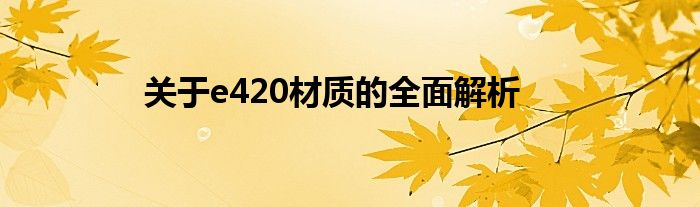 关于e420材质的全面解析